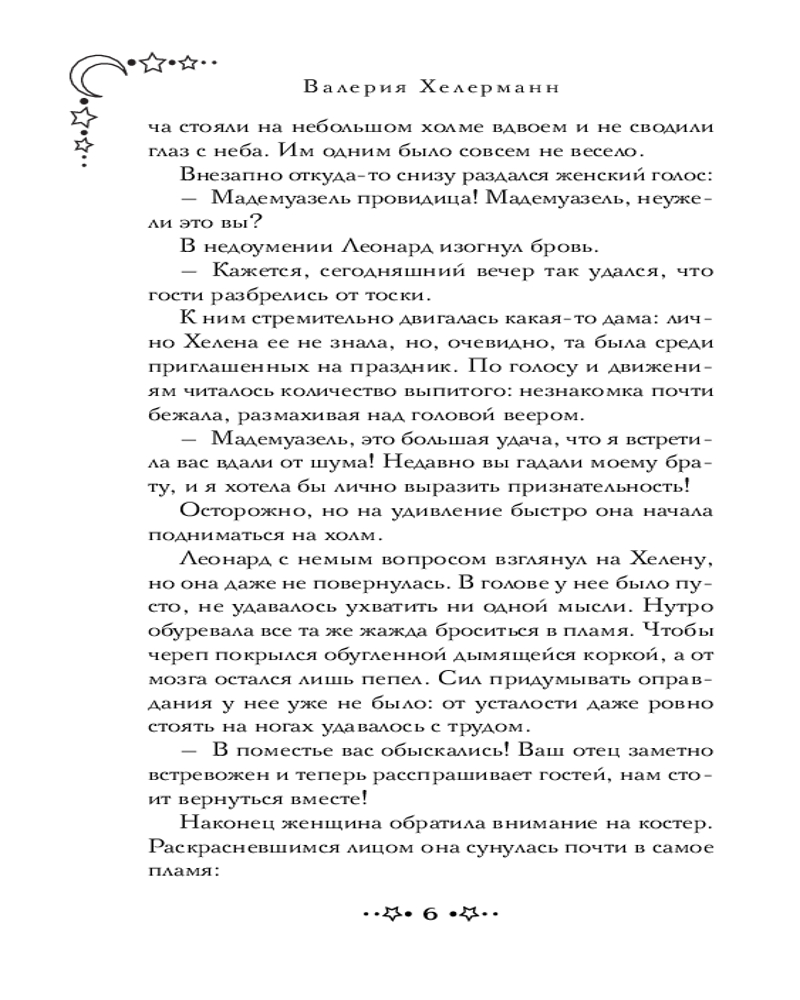 Валерия Хелерманн

ча стояли на небольшом холме вдвоем и не сводили глаз с неба. Им одним было совсем не весело.

Внезапно откуда-то снизу раздался женский голос:

— Мадемуазель провидица! Мадемуазель, неужели это вы?

В недоумении Леонард изогнул бровь.

— Кажется, сегодняшний вечер так удался, что гости разбрелись от тоски.

К ним стремительно двигалась какая-то дама: лично Хелена ее не знала, но, очевидно, та была среди приглашенных на праздник. По голосу и движениям читалось количество выпитого: незнакомка почти бежала, размахивая над головой веером.

— Мадемуазель, это большая удача, что я встретила вас вдали от шума! Недавно вы гадали моему брату, и я хотела бы лично выразить признательность!

Осторожно, но на удивление быстро она начала подниматься на холм.

Леонард с немым вопросом взглянул на Хелену, но она даже не повернулась. В голове у нее было пусто, не удавалось ухватить ни одной мысли. Нутро обуревала все та же жажда броситься в пламя. Чтобы череп покрылся обугленной дымящейся коркой, а от мозга остался лишь пепел. Сил придумывать оправдания у нее уже не было: от усталости даже ровно стоять на ногах удавалось с трудом.

— В поместье вас обыскались! Ваш отец заметно встревожен и теперь расспрашивает гостей, нам стоит вернуться вместе!

Наконец женщина обратила внимание на костер. Раскрасневшимся лицом она сунулась почти в самое пламя:

6